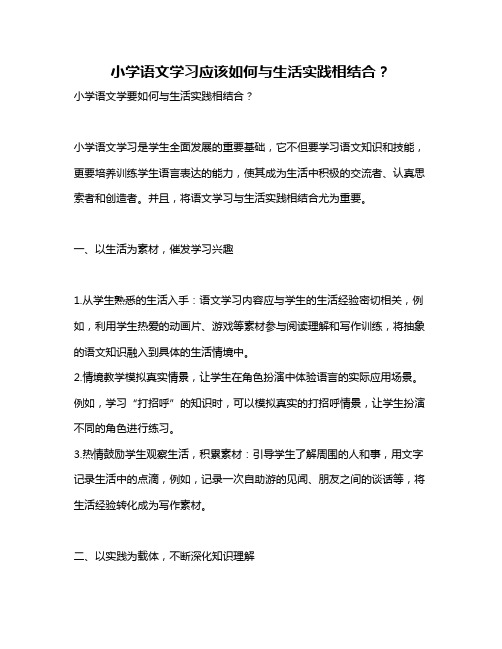 小学语文学习应该如何与生活实践相结合？

小学语文学要如何与生活实践相结合？

小学语文学习是学生全面发展的重要基础，它不但要学习语文知识和技能，更要培养训练学生语言表达的能力，使其成为生活中积极的交流者、认真思索者和创造者。并且，将语文学习与生活实践相结合尤为重要。

一、以生活为素材，催发学习兴趣

1.从学生熟悉的生活入手：语文学习内容应与学生的生活经验密切相关，例如，利用学生热爱的动画片、游戏等素材参与阅读理解和写作训练，将抽象的语文知识融入到具体的生活情境中。
2.情境教学模拟真实情景，让学生在角色扮演中体验语言的实际应用场景。例如，学习“打招呼”的知识时，可以模拟真实的打招呼情景，让学生扮演不同的角色进行练习。
3.热情鼓励学生观察生活，积累素材：引导学生了解周围的人和事，用文字记录生活中的点滴，例如，记录一次自助游的见闻、朋友之间的谈话等，将生活经验转化成为写作素材。

二、以实践为载体，不断深化知识理解